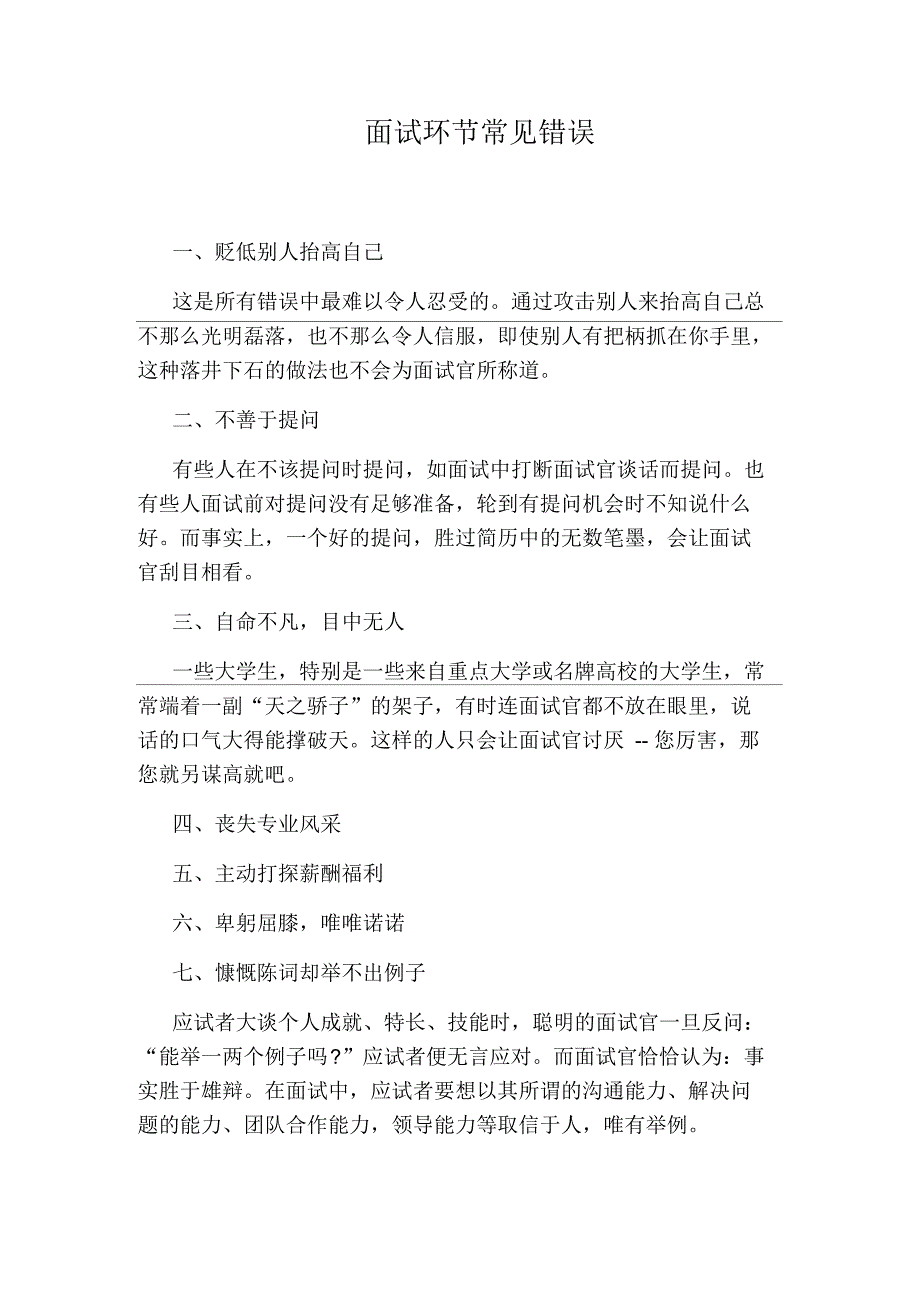 面试环节常见错误

一、贬低别人抬高自己

这是所有错误中最难以令人忍受的。通过攻击别人来抬高自己总不那么光明磊落，也不那么令人信服，即使别人有把柄抓在你手里，这种落井下石的做法也不会为面试官所称道。

二、不善于提问

有些人在不该提问时提问，如面试中打断面试官谈话而提问。也有些人面试前对提问没有足够准备，轮到有提问机会时不知说什么好。而事实上，一个好的提问，胜过简历中的无数笔墨，会让面试官刮目相看。

三、自命不凡，目中无人

一些大学生，特别是一些来自重点大学或名牌高校的大学生，常常端着一副“天之骄子”的架子，有时连面试官都不放在眼里，说话的口气大得能撑破天。这样的人只会让面试官讨厌 -- 您厉害，那您就另谋高就吧。

四、丧失专业风采

五、主动打探薪酬福利

六、卑躬屈膝，唯唯诺诺

七、慷慨陈词却举不出例子

应试者大谈个人成就、特长、技能时，聪明的面试官一旦反问：“能举一两个例子吗？”应试者便无言应对。而面试官恰恰认为：事实胜于雄辩。在面试中，应试者要想以其所谓的沟通能力、解决问题的能力、团队合作能力，领导能力等取信于人，唯有举例。